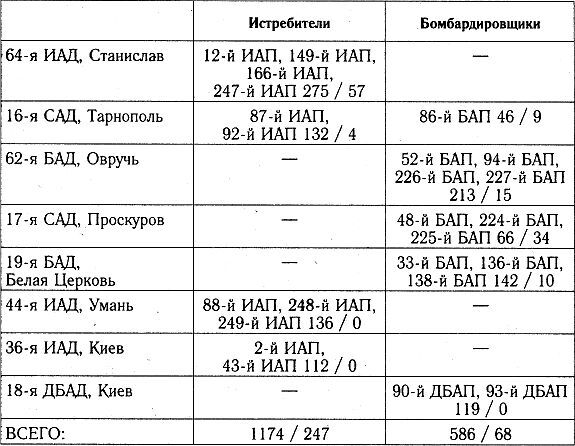 | | Истребители | Бомбардировщики |
|---|---|---|
| 64-я ИАД, Станислав | 12-й ИАП, 149-й ИАП, 166-й ИАП, 247-й ИАП 275 / 57 | — |
| 16-я САД, Тарнополь | 87-й ИАП, 92-й ИАП 132 / 4 | 86-й БАП 46 / 9 |
| 62-я БАД, Овручь | — | 52-й БАП, 94-й БАП, 226-й БАП, 227-й БАП 213 / 15 |
| 17-я САД, Проскуров | — | 48-й БАП, 224-й БАП, 225-й БАП 66 / 34 |
| 19-я БАД, Белая Церковь | — | 33-й БАП, 136-й БАП, 138-й БАП 142 / 10 |
| 44-я ИАД, Умань | 88-й ИАП, 248-й ИАП, 249-й ИАП 136 / 0 | — |
| 36-я ИАД, Киев | 2-й ИАП, 43-й ИАП 112 / 0 | — |
| 18-я ДБАД, Киев | — | 90-й ДБАП, 93-й ДБАП 119 / 0 |
| ВСЕГО: | 1174 / 247 | 586 / 68 |